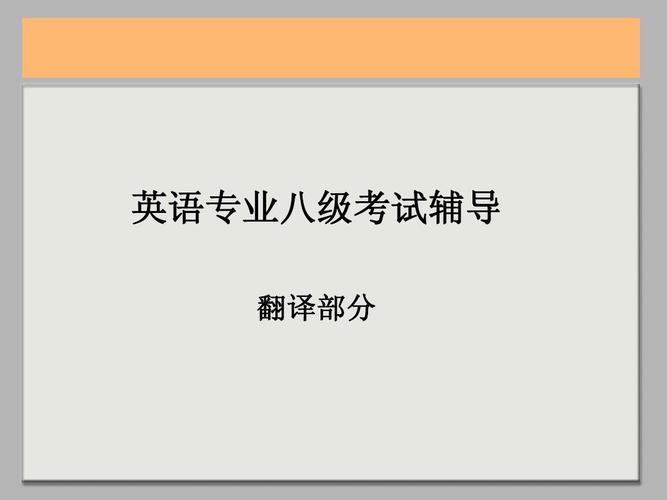 英语专业八级考试辅导

翻译部分